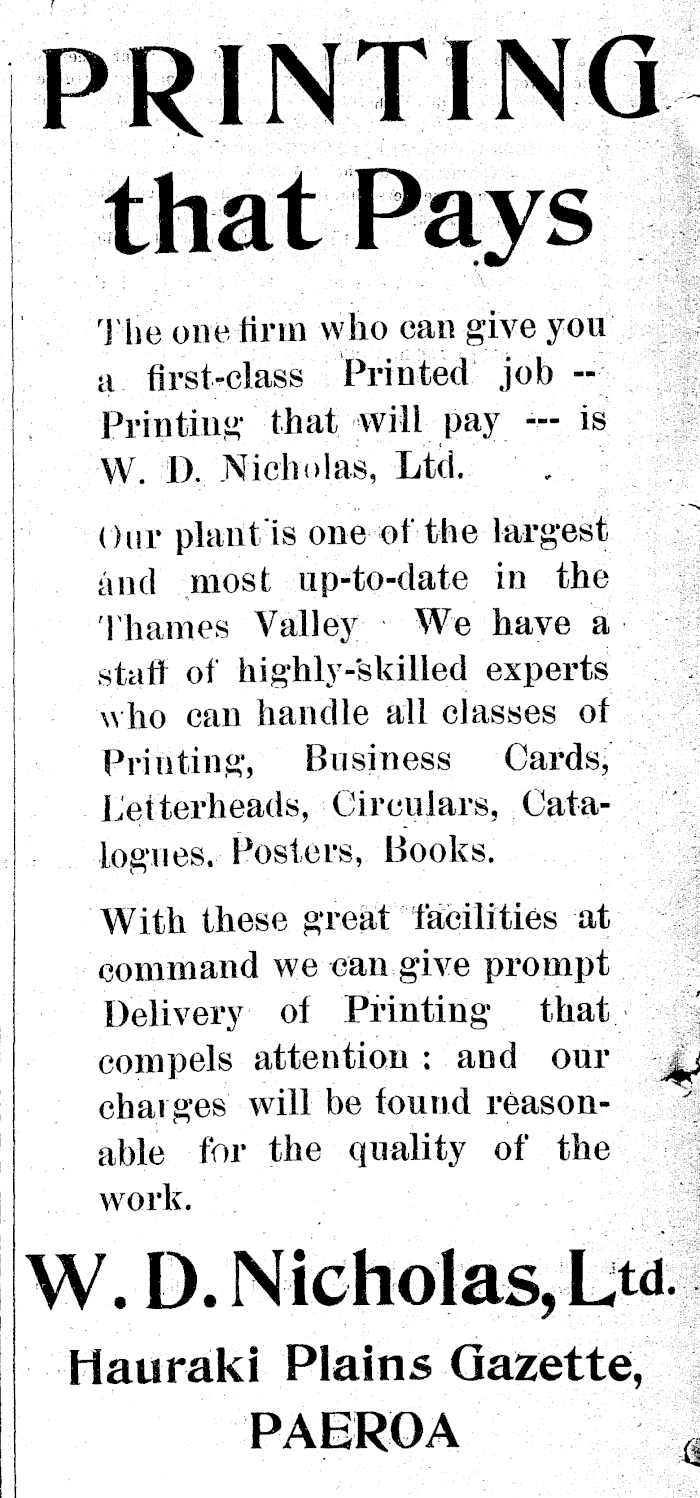 PRINTING that Pays

The one firm who can give you a first-class Printed job -- Printing that will pay --- is W. D. Nicholas, Ltd.

Our plant is one of the largest and most up-to-date in the Thames Valley We have a staff of highly-skilled experts who can handle all classes of Printing, Business Cards, Letterheads, Circulars, Catalogues, Posters, Books.

With these great facilities at command we can give prompt Delivery of Printing that compels attention : and our charges will be found reasonable for the quality of the work.

W. D. Nicholas, Ltd.

Hauraki Plains Gazette, PAEROA